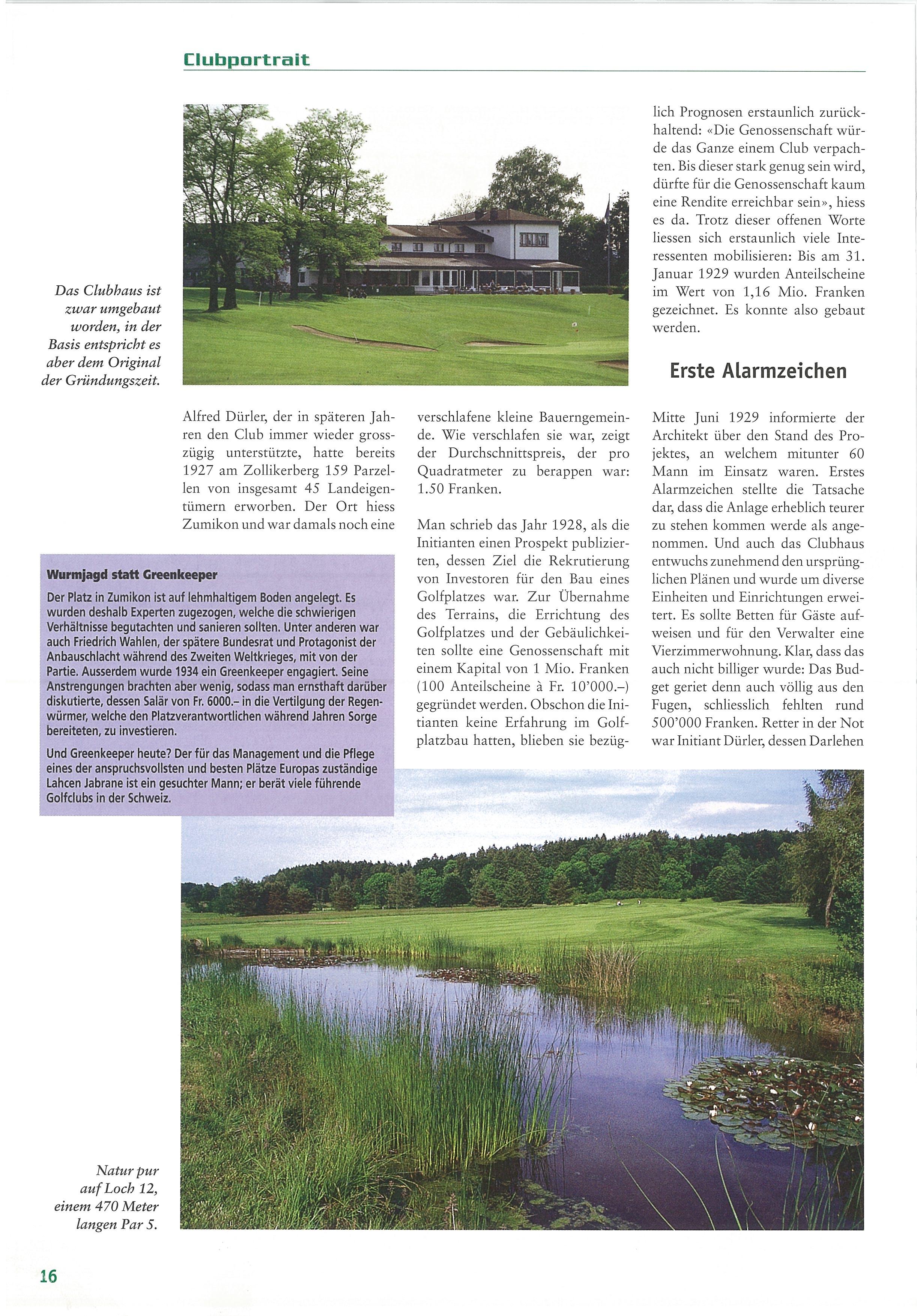 Clubportrait

Das Clubhaus ist zwar umgebaut worden, in der Basis entspricht es aber dem Original der Gründungszeit.

Alfred Dürler, der in späteren Jahren den Club immer wieder grosszügig unterstützte, hatte bereits 1927 am Zollikerberg 159 Parzellen von insgesamt 45 Landeigentümern erworben. Der Ort hiess Zumikon und war damals noch eine verschlafene kleine Bauerngemeinde. Wie verschlafen sie war, zeigt der Durchschnittspreis, der pro Quadratmeter zu berappen war: 1.50 Franken.

Man schrieb das Jahr 1928, als die Initianten einen Prospekt publizierten, dessen Ziel die Rekrutierung von Investoren für den Bau eines Golfplatzes war. Zur Übernahme des Terrains, die Errichtung des Golfplatzes und der Gebäulichkeiten sollte eine Genossenschaft mit einem Kapital von 1 Mio. Franken (100 Anteilscheine à Fr. 10'000.–) gegründet werden. Obschon die Initianten keine Erfahrung im Golfplatzbau hatten, blieben sie bezüglich Prognosen erstaunlich zurückhaltend: «Die Genossenschaft würde das Ganze einem Club verpachten. Bis dieser stark genug sein wird, dürfte für die Genossenschaft kaum eine Rendite erreichbar sein», hiess es da. Trotz dieser offenen Worte liessen sich erstaunlich viele Interessenten mobilisieren: Bis am 31. Januar 1929 wurden Anteilscheine im Wert von 1,16 Mio. Franken gezeichnet. Es konnte also gebaut werden.

Erste Alarmzeichen

Mitte Juni 1929 informierte der Architekt über den Stand des Projektes, an welchem mitunter 60 Mann im Einsatz waren. Erstes Alarmzeichen stellte die Tatsache dar, dass die Anlage erheblich teurer zu stehen kommen werde als angenommen. Und auch das Clubhaus entwuchs zunehmend den ursprünglichen Plänen und wurde um diverse Einheiten und Einrichtungen erweitert. Es sollte Betten für Gäste aufweisen und für den Verwalter eine Vierzimmerwohnung. Klar, dass das auch nicht billiger wurde: Das Budget geriet denn auch völlig aus den Fugen, schliesslich fehlten rund 500'000 Franken. Retter in der Not war Initiant Dürler, dessen Darlehen

Wurmjagd statt Greenkeeper
Der Platz in Zumikon ist auf lehmhaltigem Boden angelegt. Es wurden deshalb Experten zugezogen, welche die schwierigen Verhältnisse begutachten und sanieren sollten. Unter anderen war auch Friedrich Wahlen, der spätere Bundesrat und Protagonist der Anbauschlacht während des Zweiten Weltkrieges, mit von der Partie. Ausserdem wurde 1934 ein Greenkeeper engagiert. Seine Anstrengungen brachten aber wenig, sodass man ernsthaft darüber diskutierte, dessen Salär von Fr. 6000.– in die Vertilgung der Regenwürmer, welche den Platzverantwortlichen während Jahren Sorge bereiteten, zu investieren.

Und Greenkeeper heute? Der für das Management und die Pflege eines der anspruchsvollsten und besten Plätze Europas zuständige Lahcen Jabrane ist ein gesuchter Mann; er berät viele führende Golfclubs in der Schweiz.

Natur pur auf Loch 12, einem 470 Meter langen Par 5.

16